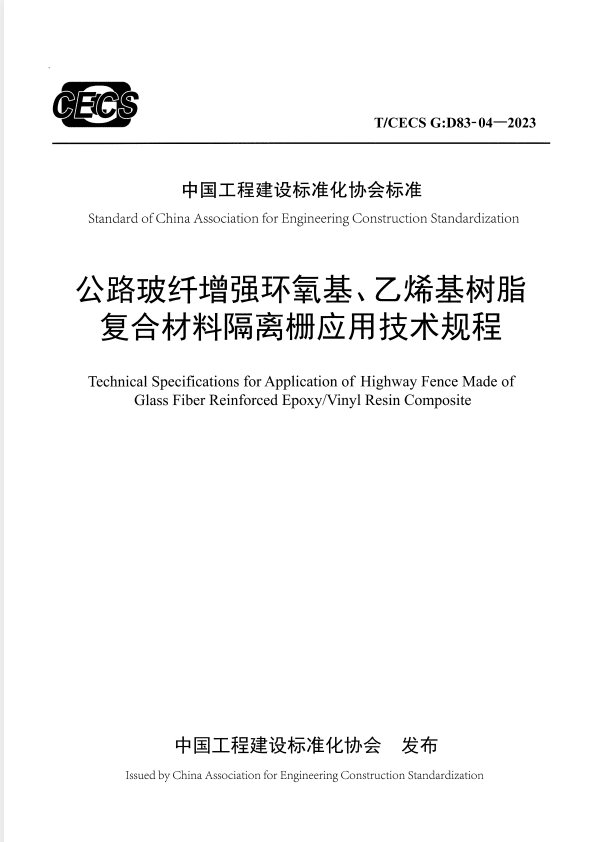 CECS

T/CECS G:D83-04—2023

中国工程建设标准化协会标准

Standard of China Association for Engineering Construction Standardization

公路玻纤增强环氧基、乙烯基树脂复合材料隔离栅应用技术规程

Technical Specifications for Application of Highway Fence Made of Glass Fiber Reinforced Epoxy/Vinyl Resin Composite

中国工程建设标准化协会 发布

Issued by China Association for Engineering Construction Standardization